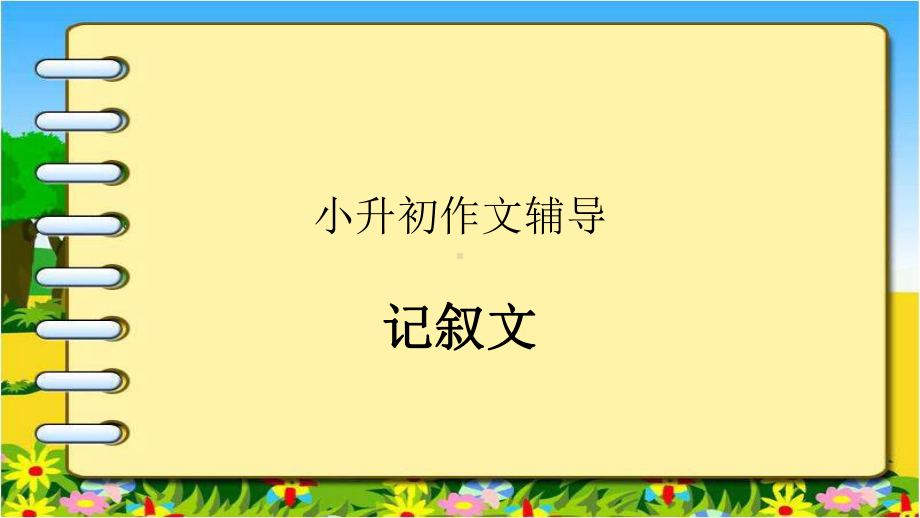 小升初作文辅导

记叙文